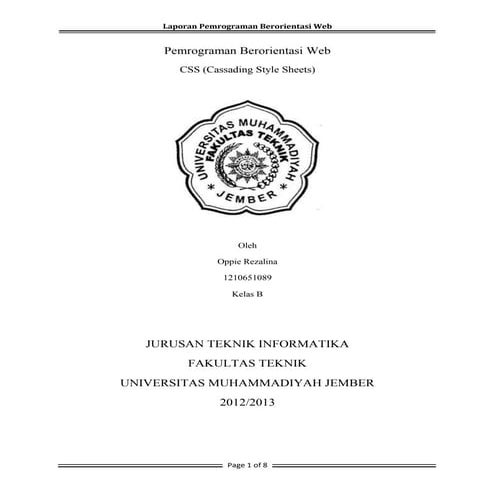 Laporan Pemrograman Berorientasi Web

Pemrograman Berorientasi Web

CSS (Cassading Style Sheets)

UNIVERSITAS MUHAMMADIYAH
FAKULTAS TEKNIK
JEMBER

Oleh

Oppie Rezalina

1210651089

Kelas B

JURUSAN TEKNIK INFORMATIKA

FAKULTAS TEKNIK

UNIVERSITAS MUHAMMADIYAH JEMBER

2012/2013

Page 1 of 8